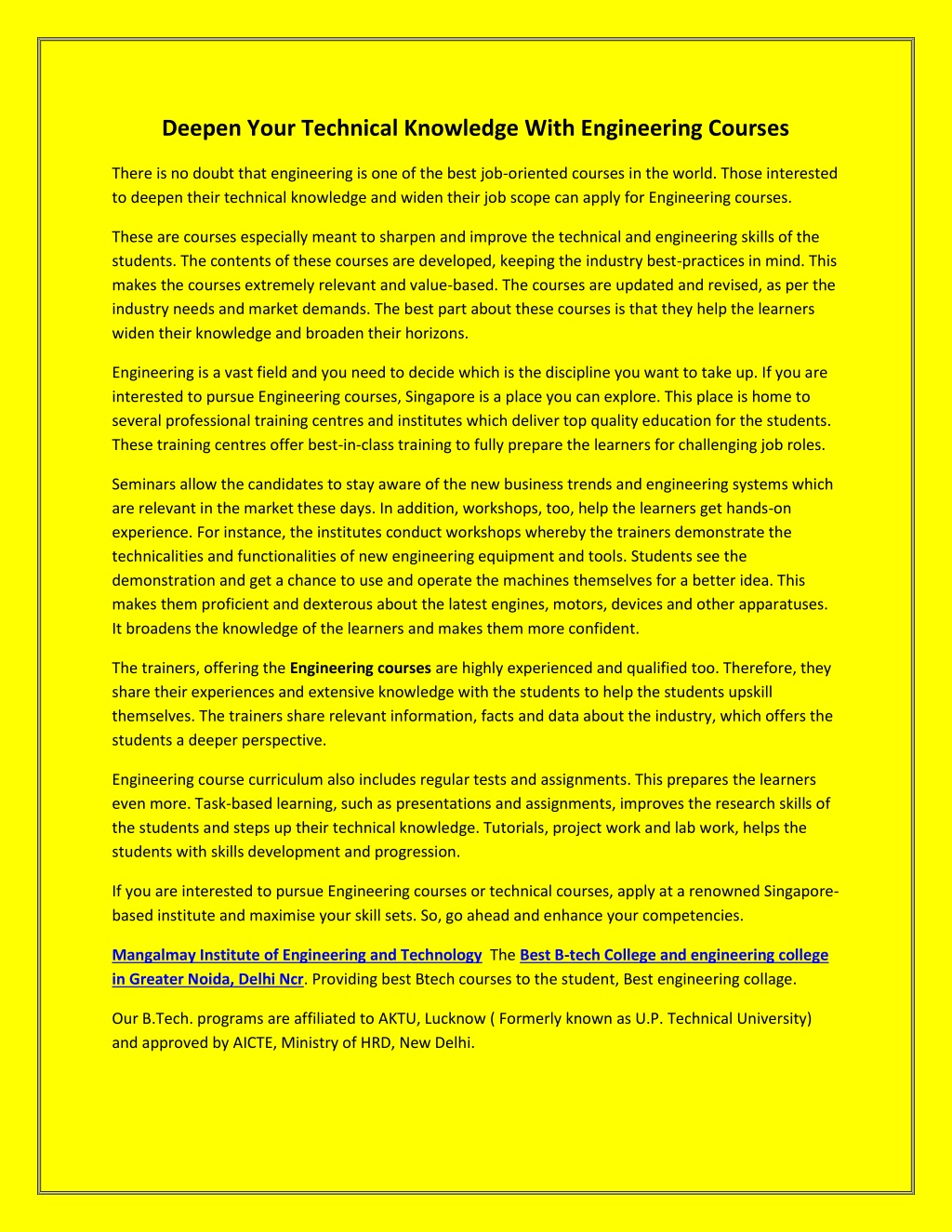 Deepen Your Technical Knowledge With Engineering Courses

There is no doubt that engineering is one of the best job-oriented courses in the world. Those interested to deepen their technical knowledge and widen their job scope can apply for Engineering courses.

These are courses especially meant to sharpen and improve the technical and engineering skills of the students. The contents of these courses are developed, keeping the industry best-practices in mind. This makes the courses extremely relevant and value-based. The courses are updated and revised, as per the industry needs and market demands. The best part about these courses is that they help the learners widen their knowledge and broaden their horizons.

Engineering is a vast field and you need to decide which is the discipline you want to take up. If you are interested to pursue Engineering courses, Singapore is a place you can explore. This place is home to several professional training centres and institutes which deliver top quality education for the students. These training centres offer best-in-class training to fully prepare the learners for challenging job roles.

Seminars allow the candidates to stay aware of the new business trends and engineering systems which are relevant in the market these days. In addition, workshops, too, help the learners get hands-on experience. For instance, the institutes conduct workshops whereby the trainers demonstrate the technicalities and functionalities of new engineering equipment and tools. Students see the demonstration and get a chance to use and operate the machines themselves for a better idea. This makes them proficient and dexterous about the latest engines, motors, devices and other apparatuses. It broadens the knowledge of the learners and makes them more confident.

The trainers, offering the Engineering courses are highly experienced and qualified too. Therefore, they share their experiences and extensive knowledge with the students to help the students upskill themselves. The trainers share relevant information, facts and data about the industry, which offers the students a deeper perspective.

Engineering course curriculum also includes regular tests and assignments. This prepares the learners even more. Task-based learning, such as presentations and assignments, improves the research skills of the students and steps up their technical knowledge. Tutorials, project work and lab work, helps the students with skills development and progression.

If you are interested to pursue Engineering courses or technical courses, apply at a renowned Singapore-based institute and maximise your skill sets. So, go ahead and enhance your competencies.

Mangalmay Institute of Engineering and Technology The Best B-tech College and engineering college in Greater Noida, Delhi Ncr. Providing best Btech courses to the student, Best engineering collage.

Our B.Tech. programs are affiliated to AKTU, Lucknow ( Formerly known as U.P. Technical University) and approved by AICTE, Ministry of HRD, New Delhi.